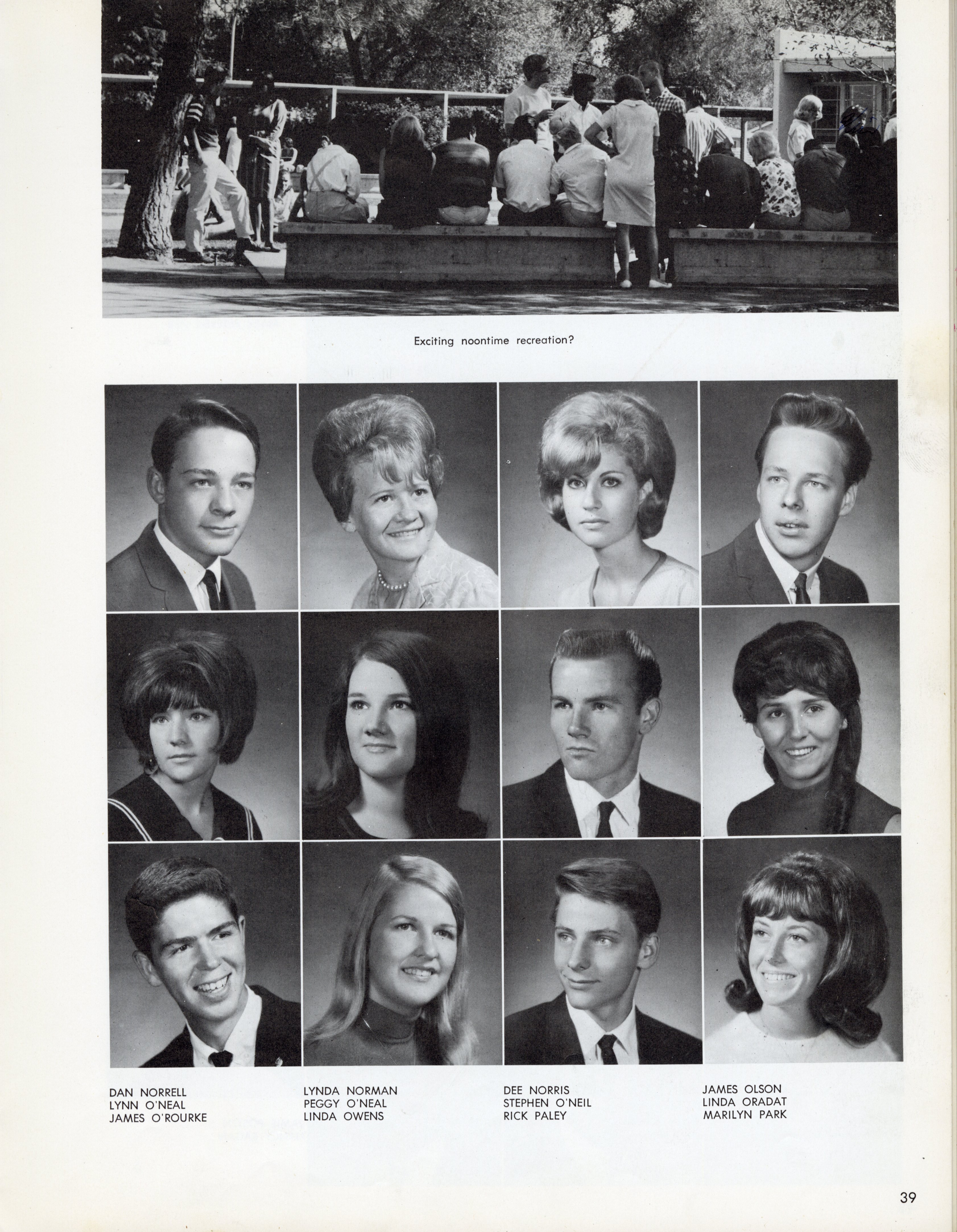 Exciting noontime recreation?

DAN NORRELL
LYNN O'NEAL
JAMES O'ROURKE

LYNDA NORMAN
PEGGY O'NEAL
LINDA OWENS

DEE NORRIS
STEPHEN O'NEIL
RICK PALEY

JAMES OLSON
LINDA ORADAT
MARILYN PARK

39